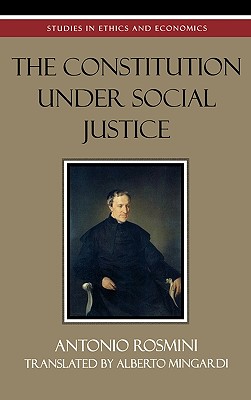 STUDIES IN ETHICS AND ECONOMICS

THE CONSTITUTION UNDER SOCIAL JUSTICE

ANTONIO ROSMINI
TRANSLATED BY ALBERTO MINGARDI